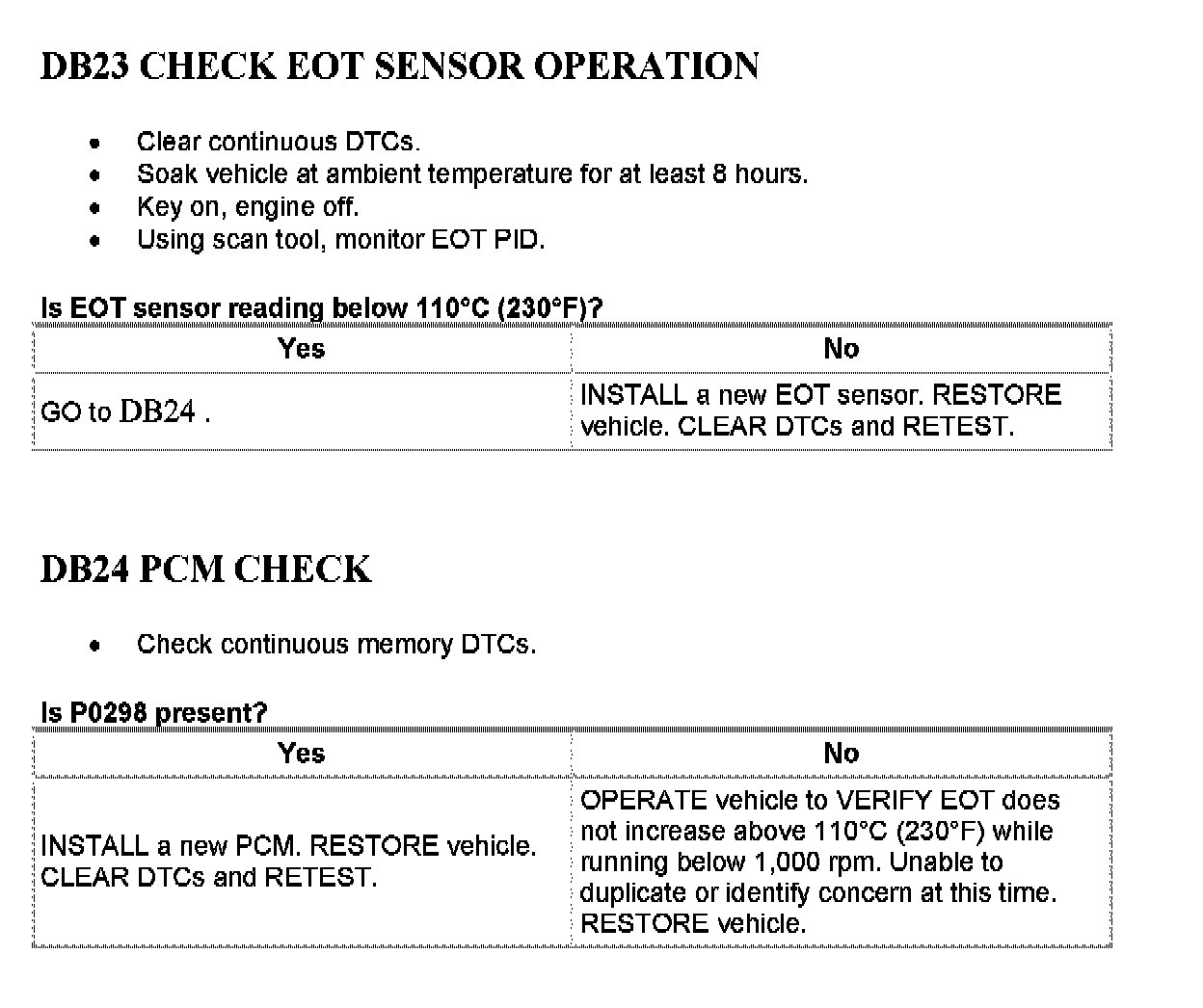 DB23 CHECK EOT SENSOR OPERATION

- Clear continuous DTCs.
- Soak vehicle at ambient temperature for at least 8 hours.
- Key on, engine off.
- Using scan tool, monitor EOT PID.

Is EOT sensor reading below 110°C (230°F)?

| Yes | No |
|---|---|
| GO to DB24 . | INSTALL a new EOT sensor. RESTORE vehicle. CLEAR DTCs and RETEST. |

DB24 PCM CHECK

- Check continuous memory DTCs.

Is P0298 present?

| Yes | No |
|---|---|
| INSTALL a new PCM. RESTORE vehicle. CLEAR DTCs and RETEST. | OPERATE vehicle to VERIFY EOT does not increase above 110°C (230°F) while running below 1,000 rpm. Unable to duplicate or identify concern at this time. RESTORE vehicle. |